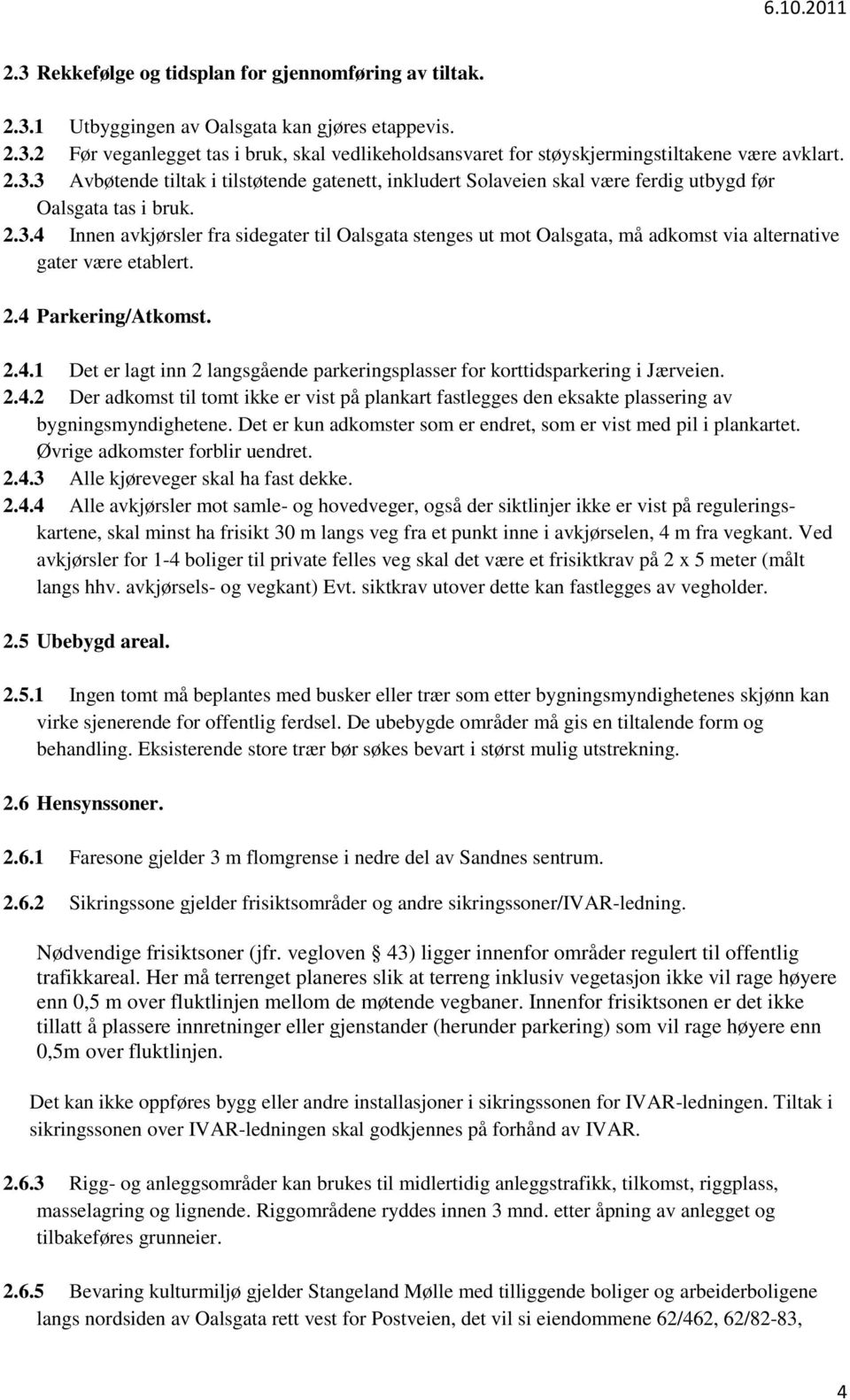 6.10.2011

2.3 Rekkefølge og tidsplan for gjennomføring av tiltak.

2.3.1 Utbyggingen av Oalsgata kan gjøres etappevis.
2.3.2 Før veganlegget tas i bruk, skal vedlikeholdsansvaret for støyskjermingstiltakene være avklart.
2.3.3 Avbøtende tiltak i tilstøtende gatenett, inkludert Solaveien skal være ferdig utbygd før Oalsgata tas i bruk.
2.3.4 Innen avkjørsler fra sidegater til Oalsgata stenges ut mot Oalsgata, må adkomst via alternative gater være etablert.

2.4 Parkering/Atkomst.

2.4.1 Det er lagt inn 2 langsgående parkeringsplasser for korttidsparkering i Jærveien.
2.4.2 Der adkomst til tomt ikke er vist på plankart fastlegges den eksakte plassering av bygningsmyndighetene. Det er kun adkomster som er endret, som er vist med pil i plankartet. Øvrige adkomster forblir uendret.
2.4.3 Alle kjøreveger skal ha fast dekke.
2.4.4 Alle avkjørsler mot samle- og hovedveger, også der siktlinjer ikke er vist på reguleringskartene, skal minst ha frisikt 30 m langs veg fra et punkt inne i avkjørselen, 4 m fra vegkant. Ved avkjørsler for 1-4 boliger til private felles veg skal det være et frisiktkrav på 2 x 5 meter (målt langs hhv. avkjørsels- og vegkant) Evt. siktkrav utover dette kan fastlegges av vegholder.

2.5 Ubebygd areal.

2.5.1 Ingen tomt må beplantes med busker eller trær som etter bygningsmyndighetenes skjønn kan virke sjenerende for offentlig ferdsel. De ubebygde områder må gis en tiltalende form og behandling. Eksisterende store trær bør søkes bevart i størst mulig utstrekning.

2.6 Hensynssoner.

2.6.1 Faresone gjelder 3 m flomgrense i nedre del av Sandnes sentrum.

2.6.2 Sikringssone gjelder frisiktsområder og andre sikringssoner/IVAR-ledning.

Nødvendige frisiktsoner (jfr. vegloven § 43) ligger innenfor områder regulert til offentlig trafikkareal. Her må terrenget planeres slik at terreng inklusiv vegetasjon ikke vil rage høyere enn 0,5 m over fluktlinjen mellom de møtende vegbaner. Innenfor frisiktsonen er det ikke tillatt å plassere innretninger eller gjenstander (herunder parkering) som vil rage høyere enn 0,5m over fluktlinjen.

Det kan ikke oppføres bygg eller andre installasjoner i sikringssonen for IVAR-ledningen. Tiltak i sikringssonen over IVAR-ledningen skal godkjennes på forhånd av IVAR.

2.6.3 Rigg- og anleggsområder kan brukes til midlertidig anleggstrafikk, tilkomst, riggplass, masselagring og lignende. Riggområdene ryddes innen 3 mnd. etter åpning av anlegget og tilbakeføres grunneier.

2.6.5 Bevaring kulturmiljø gjelder Stangeland Mølle med tilliggende boliger og arbeiderboligene langs nordsiden av Oalsgata rett vest for Postveien, det vil si eiendommene 62/462, 62/82-83,

4